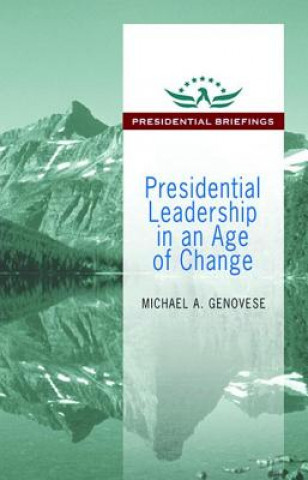 PRESIDENTIAL BRIEFINGS

Presidential Leadership in an Age of Change

MICHAEL A. GENOVESE